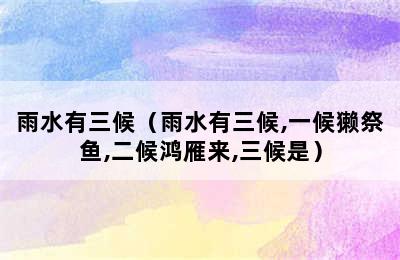 雨水有三候（雨水有三候,一候獭祭鱼,二候鸿雁来,三候是）